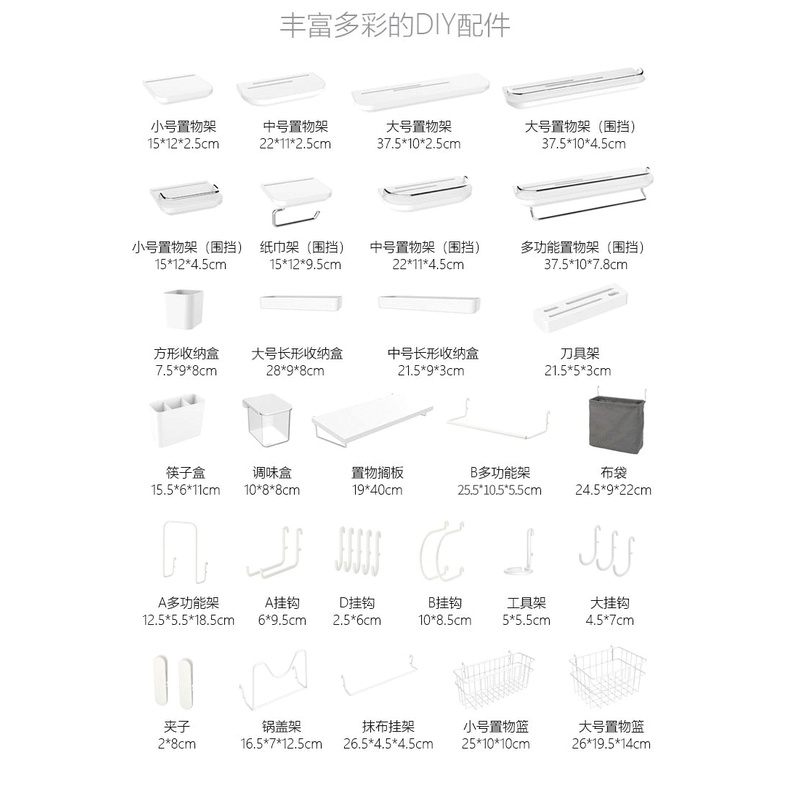 丰富多彩的DIY配件

小号置物架
15*12*2.5cm

中号置物架
22*11*2.5cm

大号置物架
37.5*10*2.5cm

大号置物架（围挡）
37.5*10*4.5cm

小号置物架（围挡）
15*12*4.5cm

纸巾架（围挡）
15*12*9.5cm

中号置物架（围挡）
22*11*4.5cm

多功能置物架（围挡）
37.5*10*7.8cm

方形收纳盒
7.5*9*8cm

大号长形收纳盒
28*9*8cm

中号长形收纳盒
21.5*9*3cm

刀具架
21.5*5*3cm

筷子盒
15.5*6*11cm

调味盒
10*8*8cm

置物搁板
19*40cm

B多功能架
25.5*10.5*5.5cm

布袋
24.5*9*22cm

A多功能架
12.5*5.5*18.5cm

A挂钩
6*9.5cm

D挂钩
2.5*6cm

B挂钩
10*8.5cm

工具架
5*5.5cm

大挂钩
4.5*7cm

夹子
2*8cm

锅盖架
16.5*7*12.5cm

抹布挂架
26.5*4.5*4.5cm

小号置物篮
25*10*10cm

大号置物篮
26*19.5*14cm